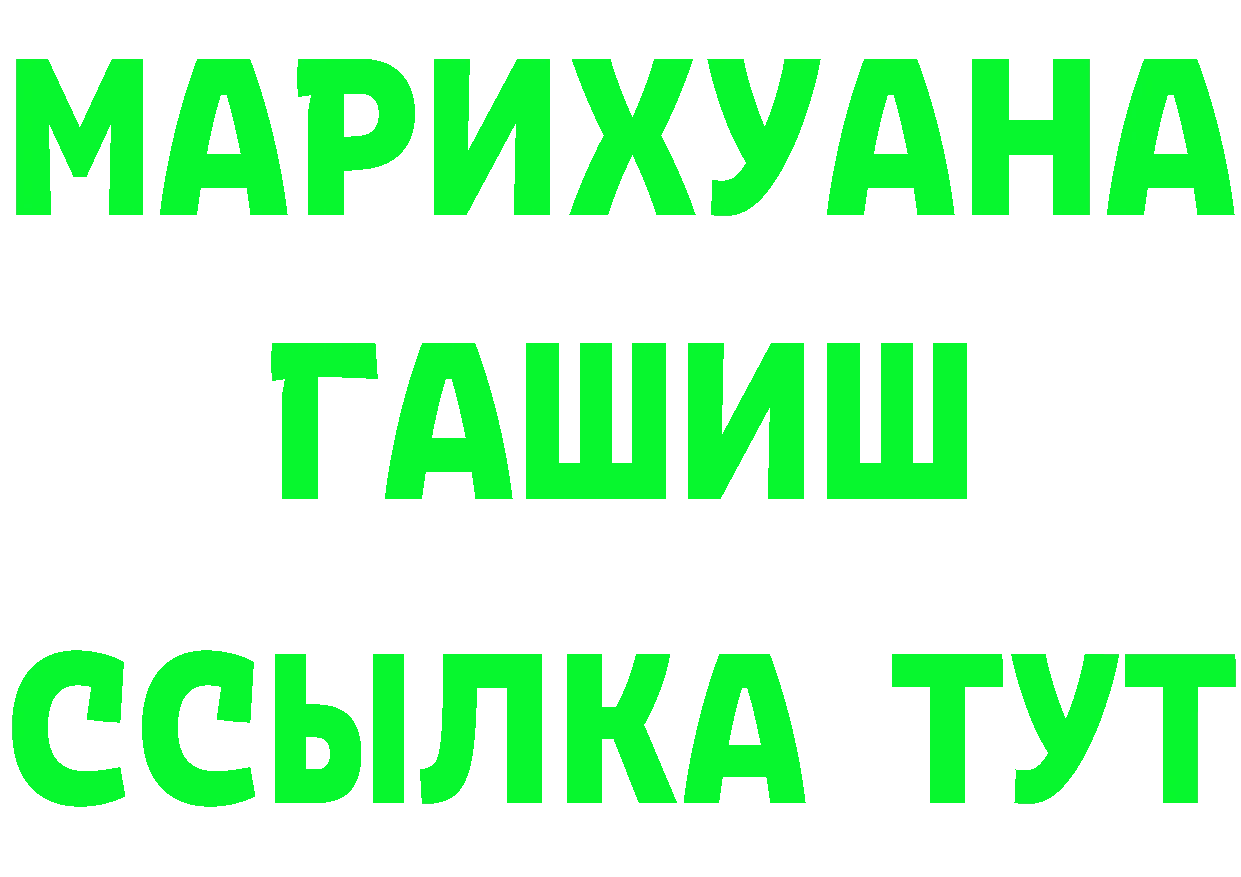 МАРИХУАНА
ГАШИШ
ССЫЛКА ТУТ